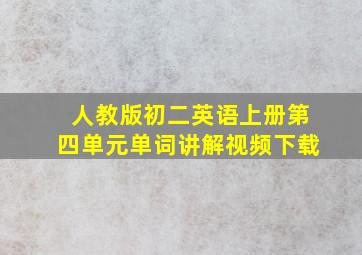 人教版初二英语上册第四单元单词讲解视频下载